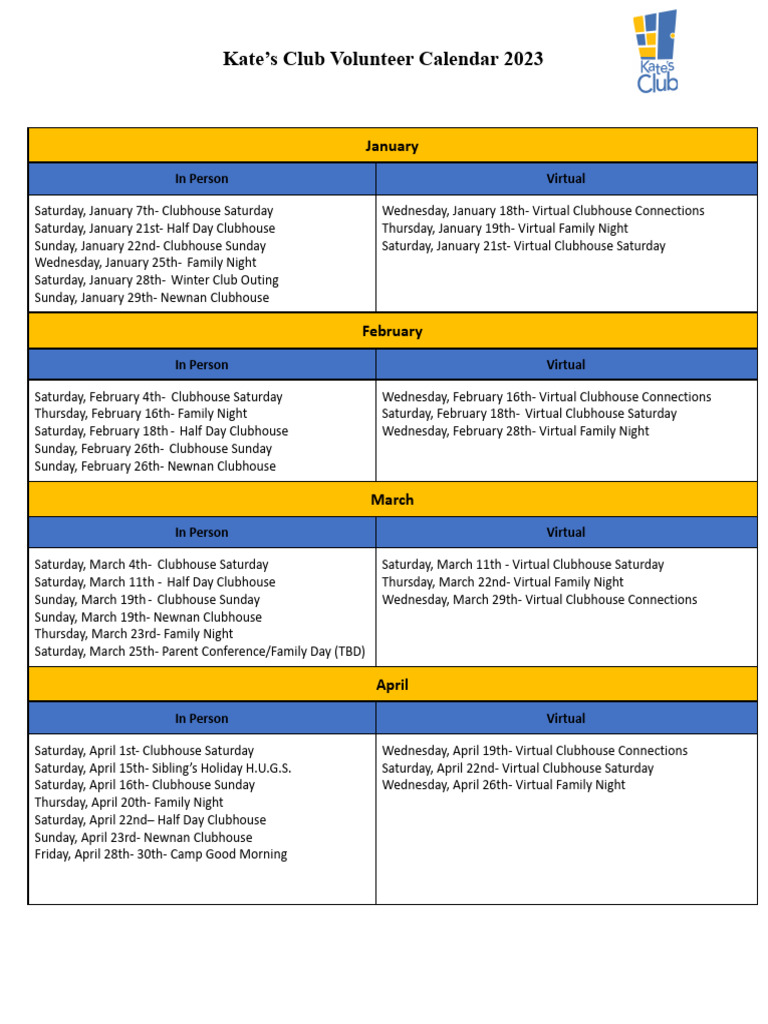 Kate's Club Volunteer Calendar 2023

Kate's Club

| January | |
|---|---|
| In Person | Virtual |
| Saturday, January 7th- Clubhouse Saturday<br>Saturday, January 21st- Half Day Clubhouse<br>Sunday, January 22nd- Clubhouse Sunday<br>Wednesday, January 25th- Family Night<br>Saturday, January 28th- Winter Club Outing<br>Sunday, January 29th- Newnan Clubhouse | Wednesday, January 18th- Virtual Clubhouse Connections<br>Thursday, January 19th- Virtual Family Night<br>Saturday, January 21st- Virtual Clubhouse Saturday |
| February | |
| In Person | Virtual |
| Saturday, February 4th- Clubhouse Saturday<br>Thursday, February 16th- Family Night<br>Saturday, February 18th - Half Day Clubhouse<br>Sunday, February 26th- Clubhouse Sunday<br>Sunday, February 26th- Newnan Clubhouse | Wednesday, February 16th- Virtual Clubhouse Connections<br>Saturday, February 18th- Virtual Clubhouse Saturday<br>Wednesday, February 28th- Virtual Family Night |
| March | |
| In Person | Virtual |
| Saturday, March 4th- Clubhouse Saturday<br>Saturday, March 11th - Half Day Clubhouse<br>Sunday, March 19th - Clubhouse Sunday<br>Sunday, March 19th- Newnan Clubhouse<br>Thursday, March 23rd- Family Night<br>Saturday, March 25th- Parent Conference/Family Day (TBD) | Saturday, March 11th - Virtual Clubhouse Saturday<br>Thursday, March 22nd- Virtual Family Night<br>Wednesday, March 29th- Virtual Clubhouse Connections |
| April | |
| In Person | Virtual |
| Saturday, April 1st- Clubhouse Saturday<br>Saturday, April 15th- Sibling's Holiday H.U.G.S.<br>Saturday, April 16th- Clubhouse Sunday<br>Thursday, April 20th- Family Night<br>Saturday, April 22nd– Half Day Clubhouse<br>Sunday, April 23rd- Newnan Clubhouse<br>Friday, April 28th- 30th- Camp Good Morning | Wednesday, April 19th- Virtual Clubhouse Connections<br>Saturday, April 22nd- Virtual Clubhouse Saturday<br>Wednesday, April 26th- Virtual Family Night |